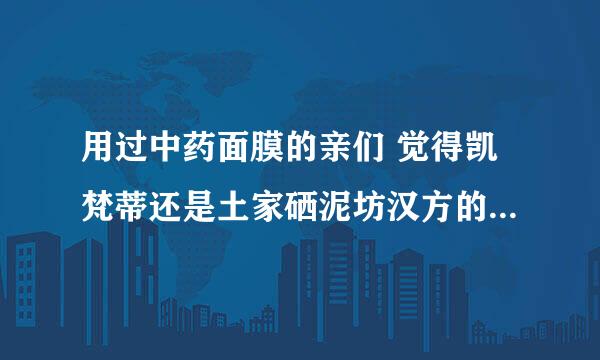 用过中药面膜的亲们 觉得凯梵蒂还是土家硒泥坊汉方的...